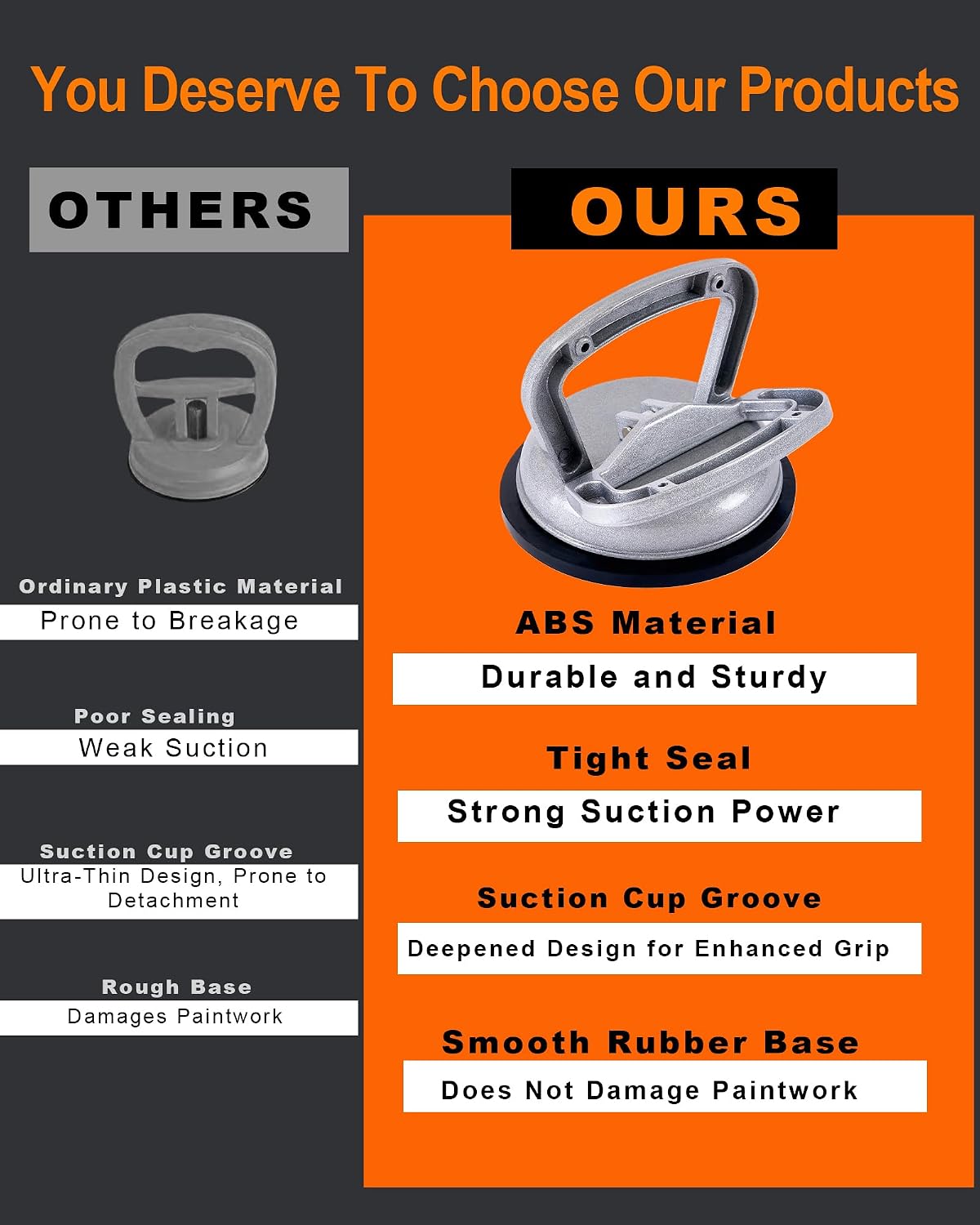 You Deserve To Choose Our Products

OTHERS

Ordinary Plastic Material
Prone to Breakage

Poor Sealing
Weak Suction

Suction Cup Groove
Ultra-Thin Design, Prone to Detachment

Rough Base
Damages Paintwork

OURS

ABS Material
Durable and Sturdy

Tight Seal
Strong Suction Power

Suction Cup Groove
Deepened Design for Enhanced Grip

Smooth Rubber Base
Does Not Damage Paintwork